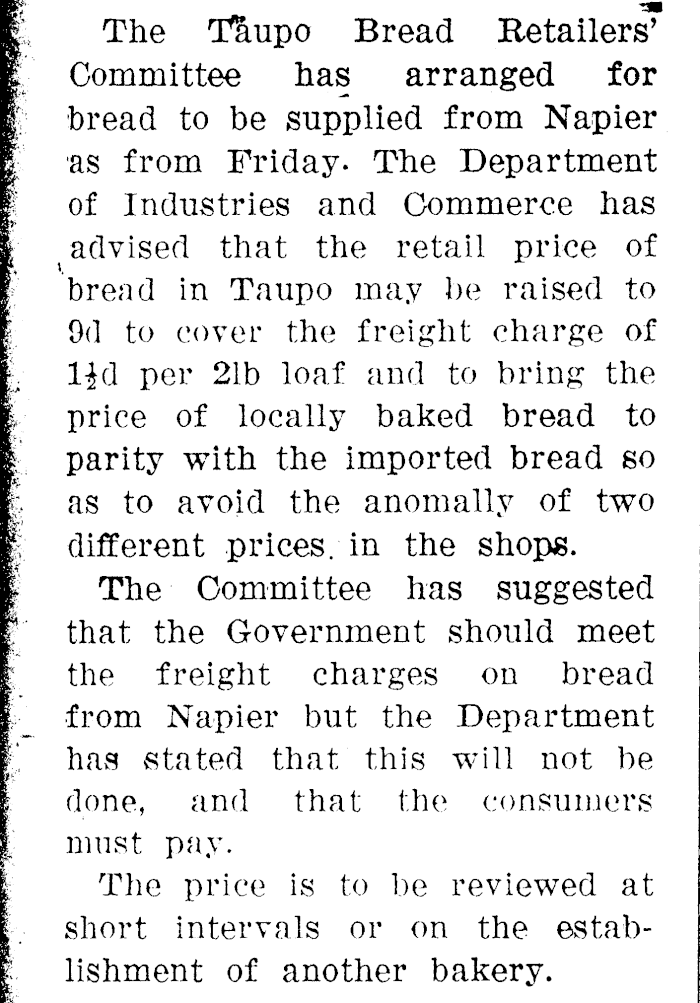 The Taupo Bread Retailers' Committee has arranged for bread to be supplied from Napier as from Friday. The Department of Industries and Commerce has advised that the retail price of bread in Taupo may be raised to 9d to cover the freight charge of $1\frac{1}{2}$d per 2lb loaf and to bring the price of locally baked bread to parity with the imported bread so as to avoid the anomally of two different prices in the shops.

The Committee has suggested that the Government should meet the freight charges on bread from Napier but the Department has stated that this will not be done, and that the consumers must pay.

The price is to be reviewed at short intervals or on the establishment of another bakery.